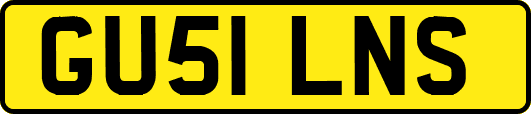 GU51 LNS